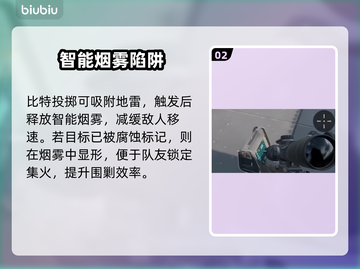 biubiu

智能烟雾陷阱

比特投掷可吸附地雷，触发后释放智能烟雾，减缓敌人移速。若目标已被腐蚀标记，则在烟雾中显形，便于队友锁定集火，提升围剿效率。

02